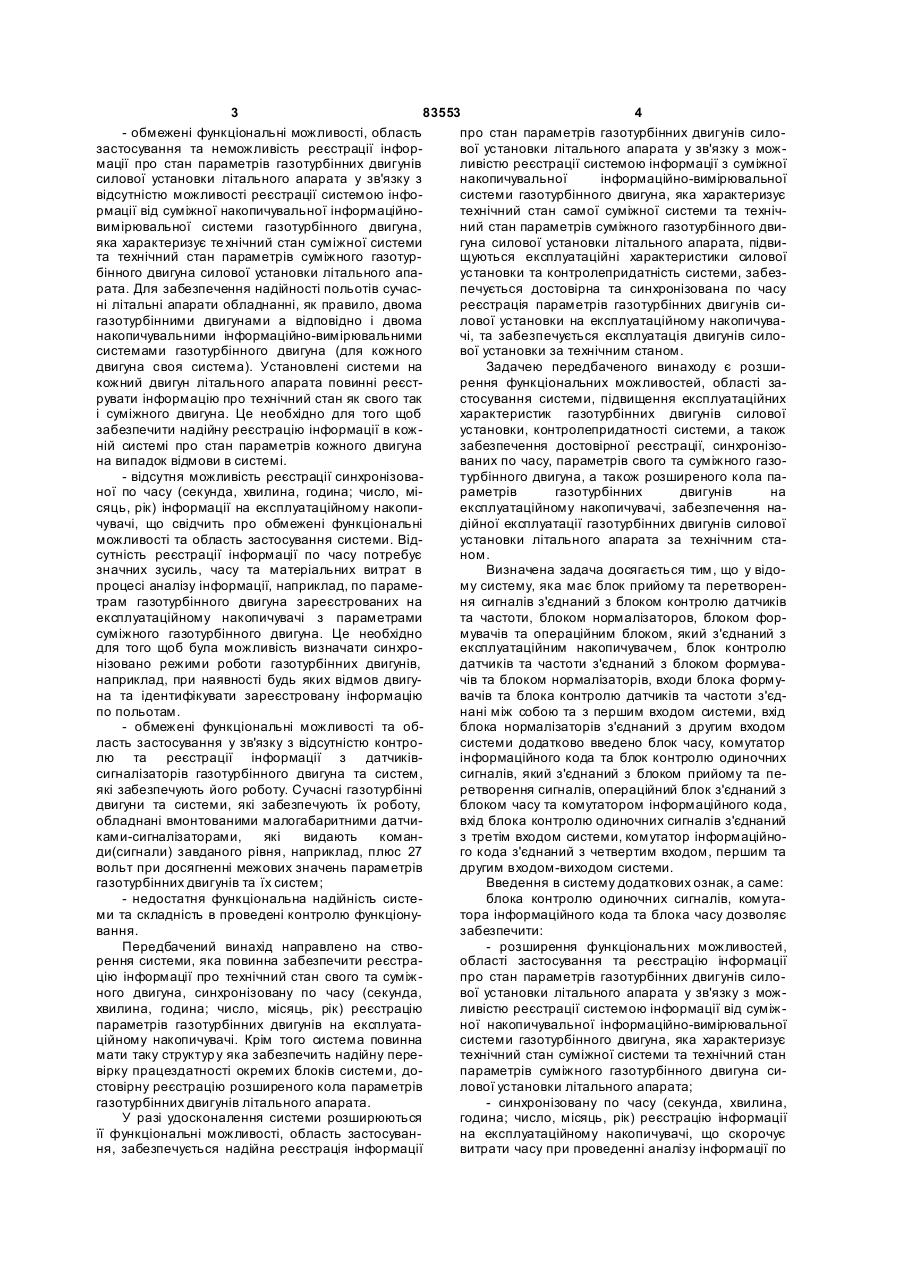 3 83553 4

- обмежені функціональні можливості, область застосування та неможливість реєстрації інформації про стан параметрів газотурбінних двигунів силової установки літального апарата у зв'язку з відсутністю можливості реєстрації системою інформації від суміжної накопичувальної інформаційно-вимірювальної системи газотурбінного двигуна, яка характеризує технічний стан суміжної системи та технічний стан параметрів суміжного газотурбінного двигуна силової установки літального апарата. Для забезпечення надійності польотів сучасні літальні апарати обладнанні, як правило, двома газотурбінними двигунами а відповідно і двома накопичувальними інформаційно-вимірювальними системами газотурбінного двигуна (для кожного двигуна своя система). Установлені системи на кожний двигун літального апарата повинні реєструвати інформацію про технічний стан як свого так і суміжного двигуна. Це необхідно для того щоб забезпечити надійну реєстрацію інформації в кожній системі про стан параметрів кожного двигуна на випадок відмови в системі.

- відсутня можливість реєстрації синхронізованої по часу (секунда, хвилина, година; число, місяць, рік) інформації на експлуатаційному накопичувачі, що свідчить про обмежені функціональні можливості та область застосування системи. Відсутність реєстрації інформації по часу потребує значних зусиль, часу та матеріальних витрат в процесі аналізу інформації, наприклад, по параметрам газотурбінного двигуна зареєстрованих на експлуатаційному накопичувачі з параметрами суміжного газотурбінного двигуна. Це необхідно для того щоб була можливість визначати синхронізовано режими роботи газотурбінних двигунів, наприклад, при наявності будь яких відмов двигуна та ідентифікувати зареєстровану інформацію по польотам.

- обмежені функціональні можливості та область застосування у зв'язку з відсутністю контролю та реєстрації інформації з датчиків-сигналізаторів газотурбінного двигуна та систем, які забезпечують його роботу. Сучасні газотурбінні двигуни та системи, які забезпечують їх роботу, обладнані вмонтованими малогабаритними датчиками-сигналізаторами, які видають команди(сигнали) завданого рівня, наприклад, плюс 27 вольт при досягненні межових значень параметрів газотурбінних двигунів та їх систем;

- недостатня функціональна надійність системи та складність в проведені контролю функціонування.

Передбачений винахід направлено на створення системи, яка повинна забезпечити реєстрацію інформації про технічний стан свого та суміжного двигуна, синхронізовану по часу (секунда, хвилина, година; число, місяць, рік) реєстрацію параметрів газотурбінних двигунів на експлуатаційному накопичувачі. Крім того система повинна мати таку структуру яка забезпечить надійну перевірку працездатності окремих блоків системи, достовірну реєстрацію розширеного кола параметрів газотурбінних двигунів літального апарата.

У разі удосконалення системи розширюються її функціональні можливості, область застосування, забезпечується надійна реєстрація інформації про стан параметрів газотурбінних двигунів силової установки літального апарата у зв'язку з можливістю реєстрації системою інформації з суміжної накопичувальної інформаційно-вимірювальної системи газотурбінного двигуна, яка характеризує технічний стан самої суміжної системи та технічний стан параметрів суміжного газотурбінного двигуна силової установки літального апарата, підвищуються експлуатаційні характеристики силової установки та контролепридатність системи, забезпечується достовірна та синхронізована по часу реєстрація параметрів газотурбінних двигунів силової установки на експлуатаційному накопичувачі, та забезпечується експлуатація двигунів силової установки за технічним станом.

Задачею передбаченого винаходу є розширення функціональних можливостей, області застосування системи, підвищення експлуатаційних характеристик газотурбінних двигунів силової установки, контролепридатності системи, а також забезпечення достовірної реєстрації, синхронізованих по часу, параметрів свого та суміжного газотурбінного двигуна, а також розширеного кола параметрів газотурбінних двигунів на експлуатаційному накопичувачі, забезпечення надійної експлуатації газотурбінних двигунів силової установки літального апарата за технічним станом.

Визначена задача досягається тим, що у відому систему, яка має блок прийому та перетворення сигналів з'єднаний з блоком контролю датчиків та частоти, блоком нормалізаторів, блоком формувачів та операційним блоком, який з'єднаний з експлуатаційним накопичувачем, блок контролю датчиків та частоти з'єднаний з блоком формувачів та блоком нормалізаторів, входи блока формувачів та блока контролю датчиків та частоти з'єднані між собою та з першим входом системи, вхід блока нормалізаторів з'єднаний з другим входом системи додатково введено блок часу, комутатор інформаційного кода та блок контролю одиночних сигналів, який з'єднаний з блоком прийому та перетворення сигналів, операційний блок з'єднаний з блоком часу та комутатором інформаційного кода, вхід блока контролю одиночних сигналів з'єднаний з третім входом системи, комутатор інформаційного кода з'єднаний з четвертим входом, першим та другим входом-виходом системи.

Введення в систему додаткових ознак, а саме: блока контролю одиночних сигналів, комутатора інформаційного кода та блока часу дозволяє забезпечити:

- розширення функціональних можливостей, області застосування та реєстрацію інформації про стан параметрів газотурбінних двигунів силової установки літального апарата у зв'язку з можливістю реєстрації системою інформації від суміжної накопичувальної інформаційно-вимірювальної системи газотурбінного двигуна, яка характеризує технічний стан суміжної системи та технічний стан параметрів суміжного газотурбінного двигуна силової установки літального апарата;

- синхронізовану по часу (секунда, хвилина, година; число, місяць, рік) реєстрацію інформації на експлуатаційному накопичувачі, що скорочує витрати часу при проведенні аналізу інформації по